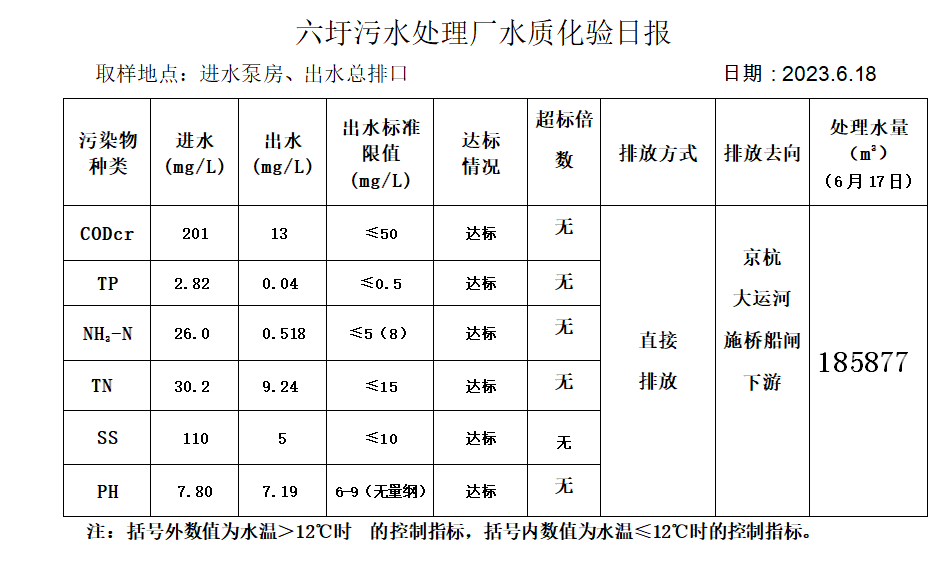 六圩污水处理厂水质化验日报

取样地点：进水泵房、出水总排口

日期：2023.6.18

| 污染物种类 | 进水 (mg/L) | 出水 (mg/L) | 出水标准限值 (mg/L) | 达标情况 | 超标倍数 | 排放方式 | 排放去向 | 处理水量 ($m^3$) (6月17日) |
|---|---|---|---|---|---|---|---|---|
| CODcr | 201 | 13 | ≤50 | 达标 | 无 | 直接排放 | 京杭大运河施桥船闸下游 | 185877 |
| TP | 2.82 | 0.04 | ≤0.5 | 达标 | 无 | | | |
| $NH_3$-N | 26.0 | 0.518 | ≤5（8） | 达标 | 无 | | | |
| TN | 30.2 | 9.24 | ≤15 | 达标 | 无 | | | |
| SS | 110 | 5 | ≤10 | 达标 | 无 | | | |
| PH | 7.80 | 7.19 | 6-9（无量纲） | 达标 | 无 | | | |

注：括号外数值为水温＞12℃时 的控制指标，括号内数值为水温≤12℃时的控制指标。